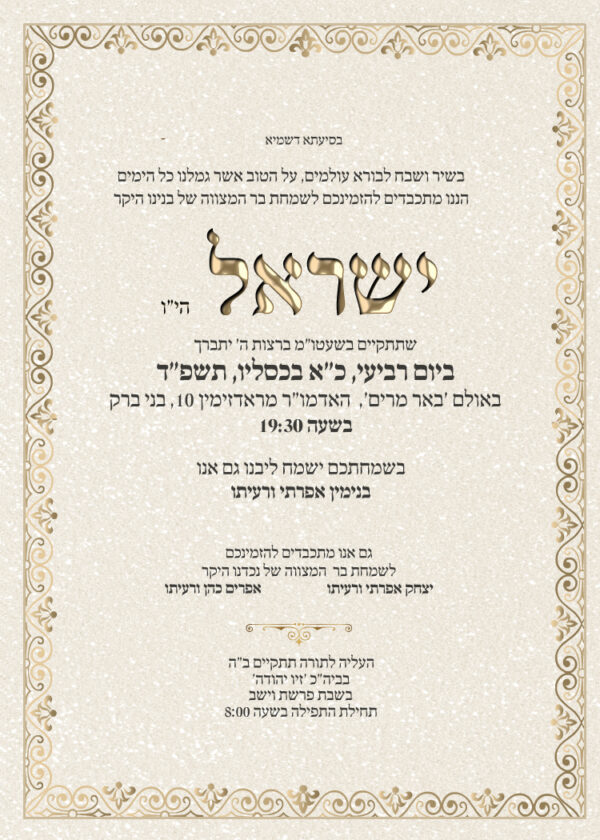 בסיעתא דשמיא

בשיר ושבח לבורא עולמים, על הטוב אשר גמלנו כל הימים
הננו מתכבדים להזמינכם לשמחת בר המצווה של בנינו היקר

ישראל הי"ו

שתתקיים בשעטו"מ ברצות ה' יתברך
ביום רביעי, כ"א בכסליו, תשפ"ד
באולם 'באר מרים', האדמו"ר מראדזימין 10, בני ברק
בשעה 19:30

בשמחתכם ישמח ליבנו גם אנו
בנימין אפרתי ורעיתו

גם אנו מתכבדים להזמינכם
לשמחת בר המצווה של נכדנו היקר
יצחק אפרתי ורעיתו אפרים כהן ורעיתו

העליה לתורה תתקיים ב"ה
בביה"כ 'זיו יהודה'
בשבת פרשת וישב
תחילת התפילה בשעה 8:00